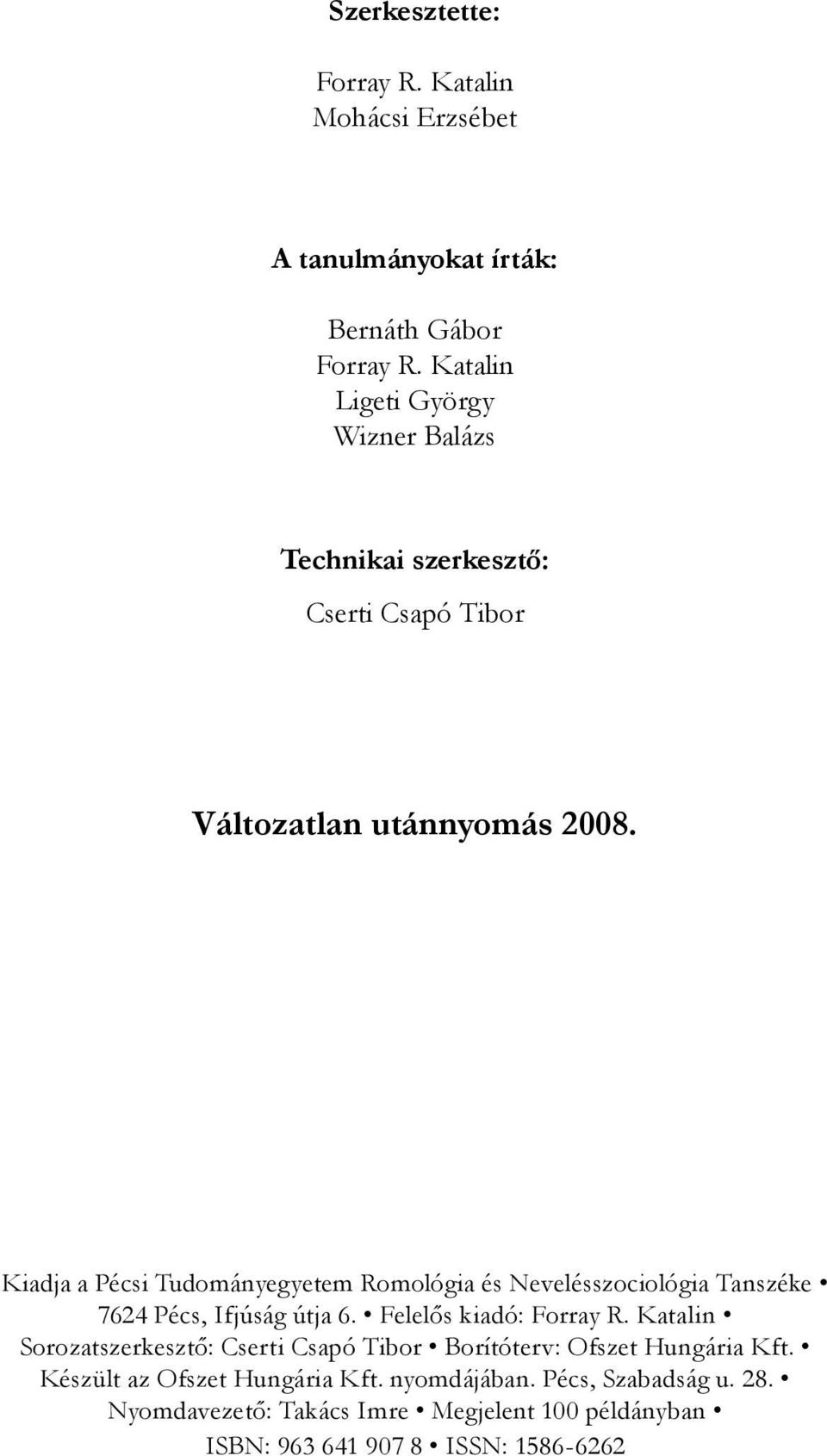 Szerkesztette:

Forray R. Katalin
Mohácsi Erzsébet

A tanulmányokat írták:

Bernáth Gábor
Forray R. Katalin
Ligeti György
Wizner Balázs

Technikai szerkesztő:

Cserti Csapó Tibor

Változatlan utánnyomás 2008.

Kiadja a Pécsi Tudományegyetem Romológia és Nevelésszociológia Tanszéke • 7624 Pécs, Ifjúság útja 6. • Felelős kiadó: Forray R. Katalin • Sorozatszerkesztő: Cserti Csapó Tibor • Borítóterv: Ofszet Hungária Kft. • Készült az Ofszet Hungária Kft. nyomdájában. Pécs, Szabadság u. 28. • Nyomdavezető: Takács Imre • Megjelent 100 példányban • ISBN: 963 641 907 8 • ISSN: 1586-6262